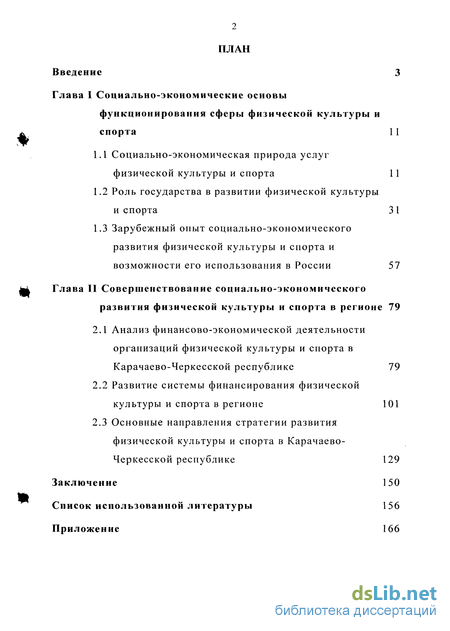 2

ПЛАН

Введение 3

Глава I Социально-экономические основы функционирования сферы физической культуры и спорта 11

1.1 Социально-экономическая природа услуг физической культуры и спорта 11

1.2 Роль государства в развитии физической культуры и спорта 31

1.3 Зарубежный опыт социально-экономического развития физической культуры и спорта и возможности его использования в России 57

Глава II Совершенствование социально-экономического развития физической культуры и спорта в регионе 79

2.1 Анализ финансово-экономической деятельности организаций физической культуры и спорта в Карачаево-Черкесской республике 79

2.2 Развитие системы финансирования физической культуры и спорта в регионе 101

2.3 Основные направления стратегии развития физической культуры и спорта в Карачаево-Черкесской республике 129

Заключение 150

Список использованной литературы 156

Приложение 166

dsLib.net
библиотека диссертаций